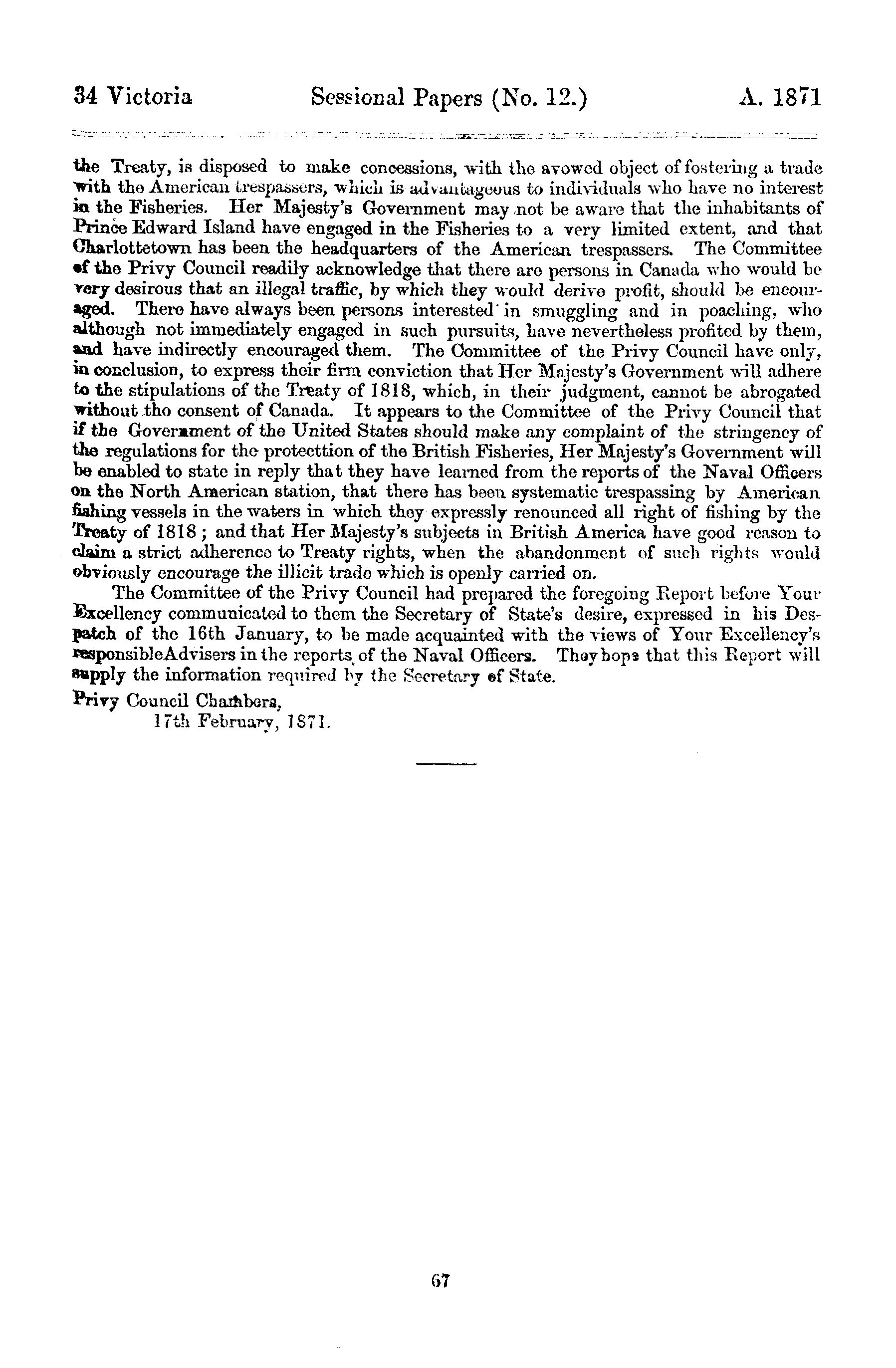 34 Victoria Sessional Papers (No. 12.) A. 1871

the Treaty, is disposed to make concessions, with the avowed object of fostering a trade with the American trespassers, which is advantageous to individuals who have no interest in the Fisheries. Her Majesty's Government may not be aware that the inhabitants of Prince Edward Island have engaged in the Fisheries to a very limited extent, and that Charlottetown has been the headquarters of the American trespassers. The Committee of the Privy Council readily acknowledge that there are persons in Canada who would be very desirous that an illegal traffic, by which they would derive profit, should be encouraged. There have always been persons interested in smuggling and in poaching, who although not immediately engaged in such pursuits, have nevertheless profited by them, and have indirectly encouraged them. The Committee of the Privy Council have only, in conclusion, to express their firm conviction that Her Majesty's Government will adhere to the stipulations of the Treaty of 1818, which, in their judgment, cannot be abrogated without tho consent of Canada. It appears to the Committee of the Privy Council that if the Government of the United States should make any complaint of the stringency of the regulations for the protecttion of the British Fisheries, Her Majesty's Government will be enabled to state in reply that they have learned from the reports of the Naval Officers on the North American station, that there has been systematic trespassing by American fishing vessels in the waters in which they expressly renounced all right of fishing by the Treaty of 1818; and that Her Majesty's subjects in British America have good reason to claim a strict adherence to Treaty rights, when the abandonment of such rights would obviously encourage the illicit trade which is openly carried on.

The Committee of the Privy Council had prepared the foregoing Report before Your Excellency communicated to them the Secretary of State's desire, expressed in his Despatch of the 16th January, to be made acquainted with the views of Your Excellency's responsibleAdvisers in the reports of the Naval Officers. They hope that this Report will supply the information required by the Secretary of State.

Privy Council Chambers,
17th February, 1871.

67